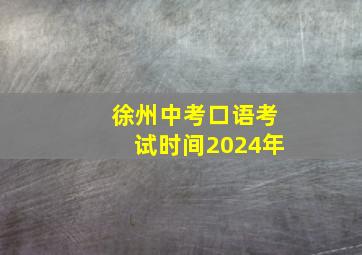 徐州中考口语考试时间2024年